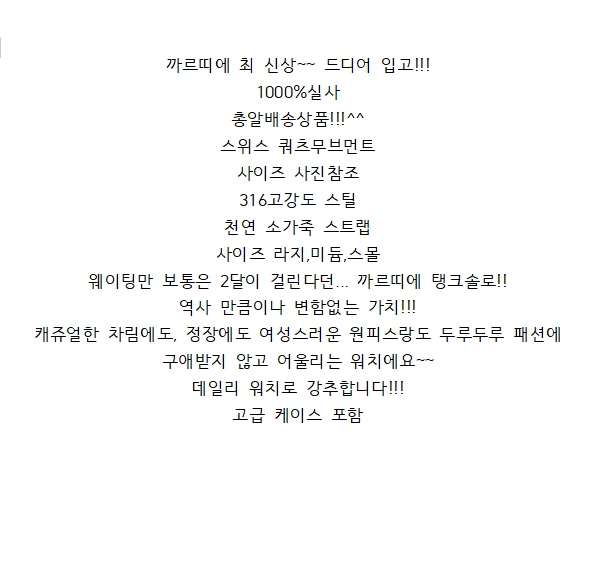 까르띠에 최 신상~~ 드디어 입고!!!
1000%실사
총알배송상품!!!^^
스위스 쿼츠무브먼트
사이즈 사진참조
316고강도 스틸
천연 소가죽 스트랩
사이즈 라지,미듐,스몰
웨이팅만 보통은 2달이 걸린다던... 까르띠에 탱크솔로!!
역사 만큼이나 변함없는 가치!!!
캐쥬얼한 차림에도, 정장에도 여성스러운 원피스랑도 두루두루 패션에
구애받지 않고 어울리는 워치에요~~
데일리 워치로 강추합니다!!!
고급 케이스 포함